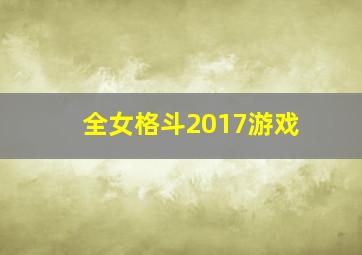 全女格斗2017游戏